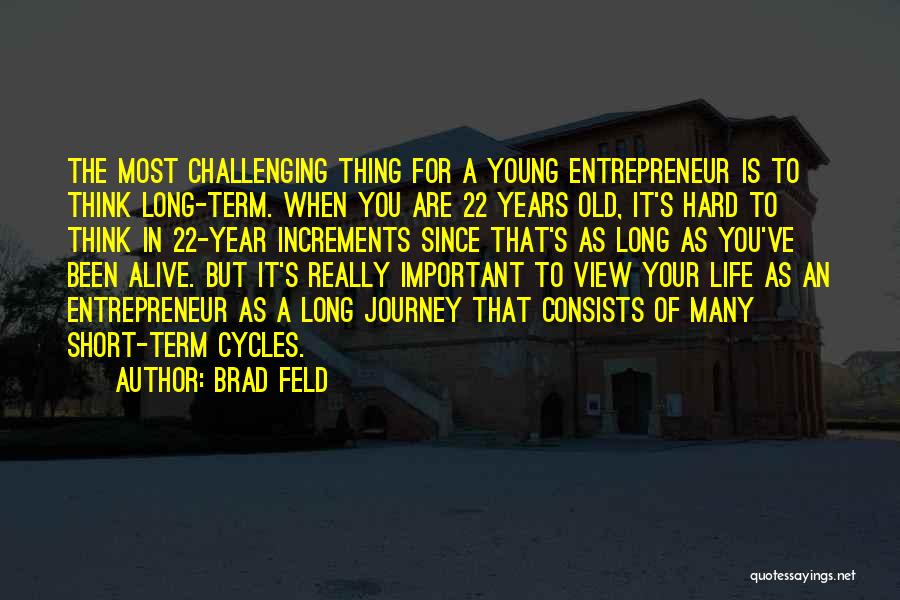 THE MOST CHALLENGING THING FOR A YOUNG ENTREPRENEUR IS TO THINK LONG-TERM. WHEN YOU ARE 22 YEARS OLD, IT'S HARD TO THINK IN 22-YEAR INCREMENTS SINCE THAT'S AS LONG AS YOU'VE BEEN ALIVE. BUT IT'S REALLY IMPORTANT TO VIEW YOUR LIFE AS AN ENTREPRENEUR AS A LONG JOURNEY THAT CONSISTS OF MANY SHORT-TERM CYCLES.

AUTHOR: BRAD FELD

quotessayings.net